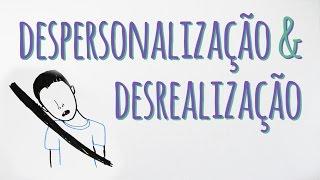 DESPERSONALIZAÇÃO &
DESREALIZAÇÃO